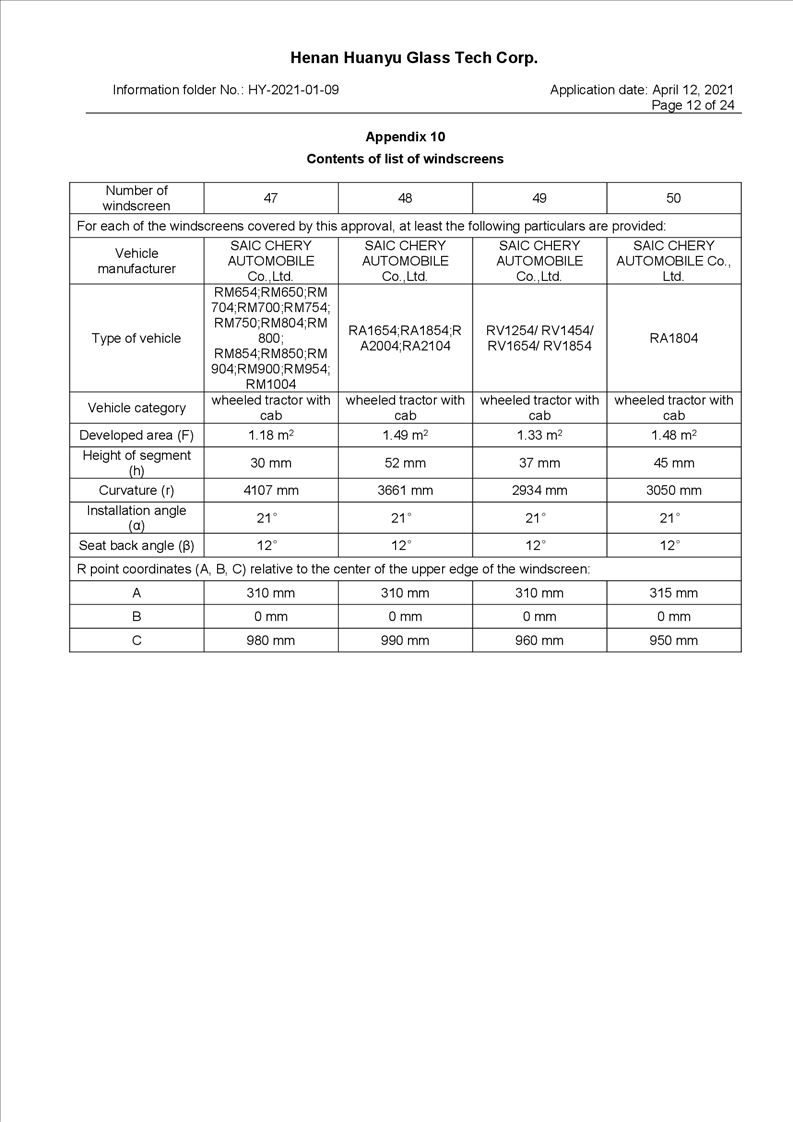 Henan Huanyu Glass Tech Corp.

Information folder No.: HY-2021-01-09

Application date: April 12, 2021
Page 12 of 24

Appendix 10
Contents of list of windscreens

| Number of windscreen | 47 | 48 | 49 | 50 |
|---|---|---|---|---|
| For each of the windscreens covered by this approval, at least the following particulars are provided: | | | | |
| Vehicle manufacturer | SAIC CHERY AUTOMOBILE Co.,Ltd. | SAIC CHERY AUTOMOBILE Co.,Ltd. | SAIC CHERY AUTOMOBILE Co.,Ltd. | SAIC CHERY AUTOMOBILE Co., Ltd. |
| Type of vehicle | RM654;RM650;RM704;RM700;RM754;RM750;RM804;RM800; RM854;RM850;RM904;RM900;RM954;RM1004 | RA1654;RA1854;RA2004;RA2104 | RV1254/ RV1454/ RV1654/ RV1854 | RA1804 |
| Vehicle category | wheeled tractor with cab | wheeled tractor with cab | wheeled tractor with cab | wheeled tractor with cab |
| Developed area (F) | 1.18 $m^2$ | 1.49 $m^2$ | 1.33 $m^2$ | 1.48 $m^2$ |
| Height of segment (h) | 30 mm | 52 mm | 37 mm | 45 mm |
| Curvature (r) | 4107 mm | 3661 mm | 2934 mm | 3050 mm |
| Installation angle (α) | 21° | 21° | 21° | 21° |
| Seat back angle (β) | 12° | 12° | 12° | 12° |
| R point coordinates (A, B, C) relative to the center of the upper edge of the windscreen: | | | | |
| A | 310 mm | 310 mm | 310 mm | 315 mm |
| B | 0 mm | 0 mm | 0 mm | 0 mm |
| C | 980 mm | 990 mm | 960 mm | 950 mm |